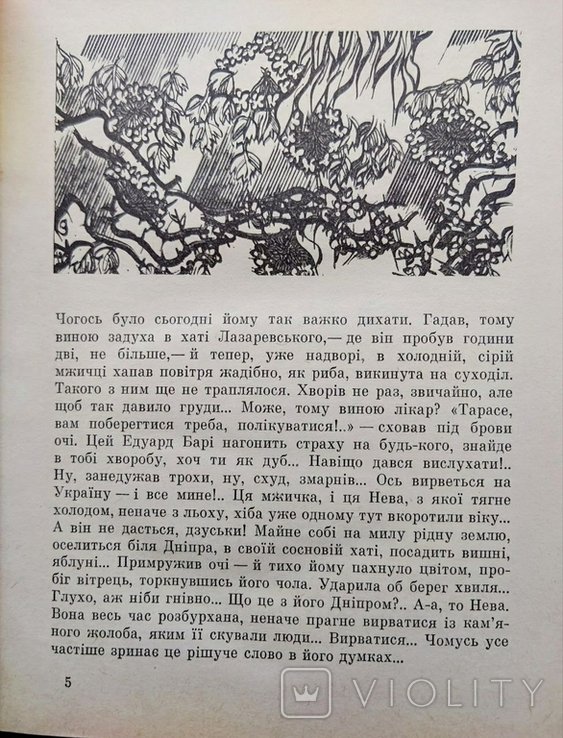 Чогось було сьогодні йому так важко дихати. Гадав, тому виною задуха в хаті Лазаревського,— де він пробув години дві, не більше,— й тепер, уже надворі, в холодній, сірій мжичці хапав повітря жадібно, як риба, викинута на суходіл. Такого з ним ще не траплялося. Хворів не раз, звичайно, але щоб так давило груди... Може, тому виною лікар? «Тарасе, вам поберегтися треба, полікуватися!..» — сховав під брови очі. Цей Едуард Барі нагонить страху на будь-кого, знайде в тобі хворобу, хоч ти як дуб... Навіщо дався вислухати!.. Ну, занедужав трохи, ну, схуд, змарнів... Ось вирветься на Україну — і все мине!.. Ця мжичка, і ця Нева, з якої тягне холодом, неначе з льоху, хіба уже одному тут вкоротили віку... А він не дасться, дзуськи! Майне собі на милу рідну землю, оселиться біля Дніпра, в своїй сосновій хаті, посадить вишні, яблуні... Примружив очі — й тихо йому пахнуло цвітом, пробіг вітрець, торкнувшись його чола. Ударила об берег хвиля... Глухо, аж ніби гнівно... Що це з його Дніпром?.. А-а, то Нева. Вона весь час розбурхана, неначе прагне вирватися із кам'яного жолоба, яким її скували люди... Вирватися... Чомусь усе частіше зринає це рішуче слово в його думках...

5

VIOLITY